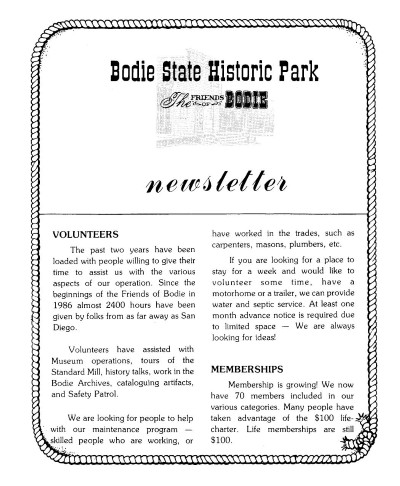 Bodie State Historic Park

The FRIENDS OF BODIE

newsletter

VOLUNTEERS

The past two years have been loaded with people willing to give their time to assist us with the various aspects of our operation. Since the beginnings of the Friends of Bodie in 1986 almost 2400 hours have been given by folks from as far away as San Diego.

Volunteers have assisted with Museum operations, tours of the Standard Mill, history talks, work in the Bodie Archives, cataloguing artifacts, and Safety Patrol.

We are looking for people to help with our maintenance program — skilled people who are working, or have worked in the trades, such as carpenters, masons, plumbers, etc.

If you are looking for a place to stay for a week and would like to volunteer some time, have a motorhome or a trailer, we can provide water and septic service. At least one month advance notice is required due to limited space — We are always looking for ideas!

MEMBERSHIPS

Membership is growing! We now have 70 members included in our various categories. Many people have taken advantage of the $100 life-charter. Life memberships are still $100.